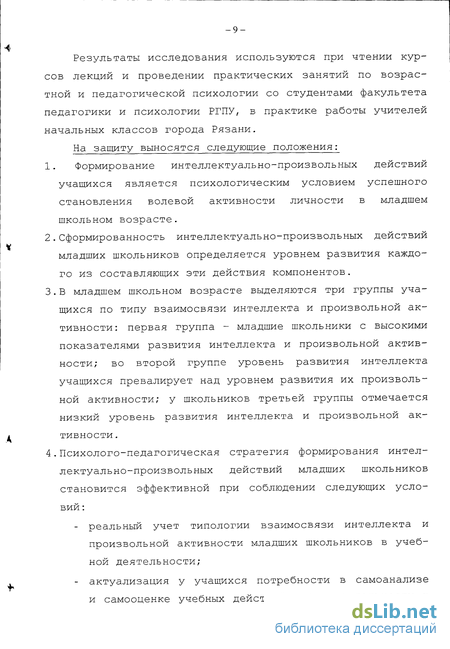 -9-

Результаты исследования используются при чтении курсов лекций и проведении практических занятий по возрастной и педагогической психологии со студентами факультета педагогики и психологии РГПУ, в практике работы учителей начальных классов города Рязани.

На защиту выносятся следующие положения:

1. Формирование интеллектуально-произвольных действий учащихся является психологическим условием успешного становления волевой активности личности в младшем школьном возрасте.

2. Сформированность интеллектуально-произвольных действий младших школьников определяется уровнем развития каждого из составляющих эти действия компонентов.

3. В младшем школьном возрасте выделяются три группы учащихся по типу взаимосвязи интеллекта и произвольной активности: первая группа - младшие школьники с высокими показателями развития интеллекта и произвольной активности; во второй группе уровень развития интеллекта учащихся превалирует над уровнем развития их произвольной активности; у школьников третьей группы отмечается низкий уровень развития интеллекта и произвольной активности.

4. Психолого-педагогическая стратегия формирования интеллектуально-произвольных действий младших школьников становится эффективной при соблюдении следующих условий:

- реальный учет типологии взаимосвязи интеллекта и произвольной активности младших школьников в учебной деятельности;

- актуализация у учащихся потребности в самоанализе и самооценке учебных дейст

dsLib.net
библиотека диссертаций